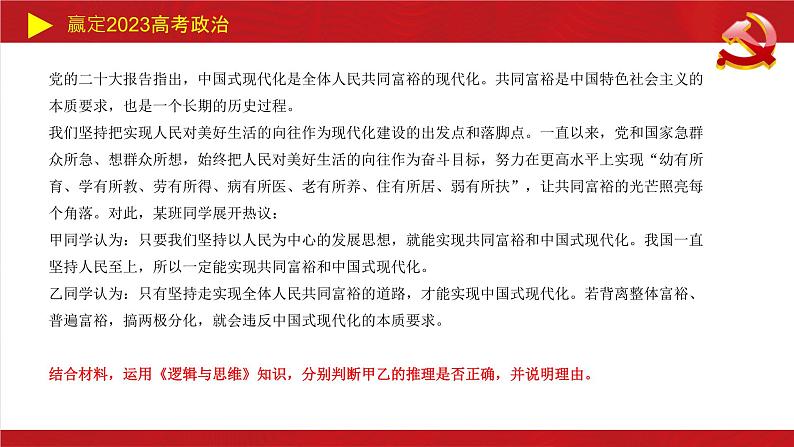 赢定2023高考政治

党的二十大报告指出，中国式现代化是全体人民共同富裕的现代化。共同富裕是中国特色社会主义的本质要求，也是一个长期的历史过程。

我们坚持把实现人民对美好生活的向往作为现代化建设的出发点和落脚点。一直以来，党和国家急群众所急、想群众所想，始终把人民对美好生活的向往作为奋斗目标，努力在更高水平上实现“幼有所育、学有所教、劳有所得、病有所医、老有所养、住有所居、弱有所扶”，让共同富裕的光芒照亮每个角落。对此，某班同学展开热议：

甲同学认为：只要我们坚持以人民为中心的发展思想，就能实现共同富裕和中国式现代化。我国一直坚持人民至上，所以一定能实现共同富裕和中国式现代化。

乙同学认为：只有坚持走实现全体人民共同富裕的道路，才能实现中国式现代化。若背离整体富裕、普遍富裕，搞两极分化，就会违反中国式现代化的本质要求。

结合材料，运用《逻辑与思维》知识，分别判断甲乙的推理是否正确，并说明理由。